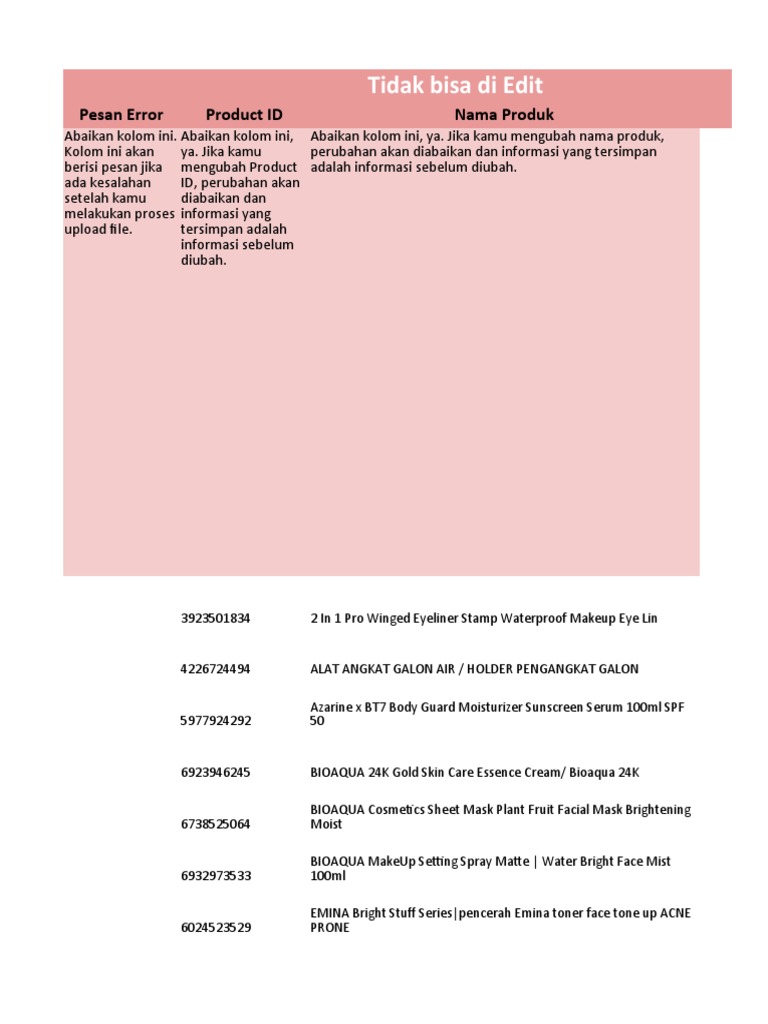 Tidak bisa di Edit

| Pesan Error | Product ID | Nama Produk |
|---|---|---|
| Abaikan kolom ini. Kolom ini akan berisi pesan jika ada kesalahan setelah kamu melakukan proses upload file. | Abaikan kolom ini, ya. Jika kamu mengubah Product ID, perubahan akan diabaikan dan informasi yang tersimpan adalah informasi sebelum diubah. | Abaikan kolom ini, ya. Jika kamu mengubah nama produk, perubahan akan diabaikan dan informasi yang tersimpan adalah informasi sebelum diubah. |
| | 3923501834 | 2 In 1 Pro Winged Eyeliner Stamp Waterproof Makeup Eye Lin |
| | 4226724494 | ALAT ANGKAT GALON AIR / HOLDER PENGANGKAT GALON |
| | 5977924292 | Azarine x BT7 Body Guard Moisturizer Sunscreen Serum 100ml SPF 50 |
| | 6923946245 | BIOAQUA 24K Gold Skin Care Essence Cream/ Bioaqua 24K |
| | 6738525064 | BIOAQUA Cosmetics Sheet Mask Plant Fruit Facial Mask Brightening Moist |
| | 6932973533 | BIOAQUA MakeUp Setting Spray Matte \| Water Bright Face Mist 100ml |
| | 6024523529 | EMINA Bright Stuff Series\|pencerah Emina toner face tone up ACNE PRONE |